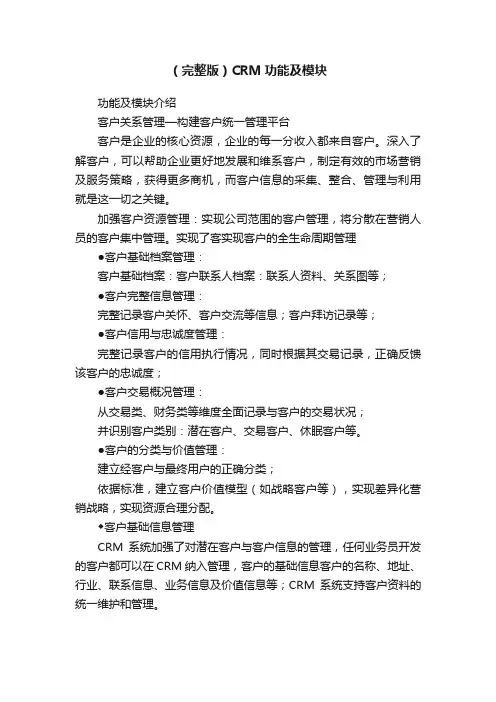 （完整版）CRM 功能及模块

功能及模块介绍

客户关系管理—构建客户统一管理平台

客户是企业的核心资源，企业的每一分收入都来自客户。深入了解客户，可以帮助企业更好地发展和维系客户，制定有效的市场营销及服务策略，获得更多商机，而客户信息的采集、整合、管理与利用就是这一切之关键。

加强客户资源管理：实现公司范围的客户管理，将分散在营销人员的客户集中管理。实现了客实现客户的全生命周期管理

●客户基础档案管理：

客户基础档案：客户联系人档案：联系人资料、关系图等；

●客户完整信息管理：

完整记录客户关怀、客户交流等信息；客户拜访记录等；

●客户信用与忠诚度管理：

完整记录客户的信用执行情况，同时根据其交易记录，正确反馈该客户的忠诚度；

●客户交易概况管理：

从交易类、财务类等维度全面记录与客户的交易状况；

并识别客户类别：潜在客户、交易客户、休眠客户等。

●客户的分类与价值管理：

建立经客户与最终用户的正确分类；

依据标准，建立客户价值模型（如战略客户等），实现差异化营销战略，实现资源合理分配。

◆客户基础信息管理

CRM 系统加强了对潜在客户与客户信息的管理，任何业务员开发的客户都可以在 CRM 纳入管理，客户的基础信息客户的名称、地址、行业、联系信息、业务信息及价值信息等；CRM 系统支持客户资料的统一维护和管理。